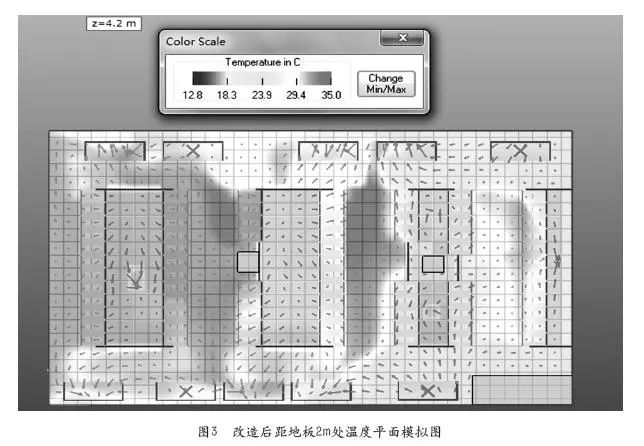 z=4.2 m

Color Scale

Temperature in C

12.8 18.3 23.9 29.4 35.0

Change Min/Max

图3 改造后距地板2m处温度平面模拟图